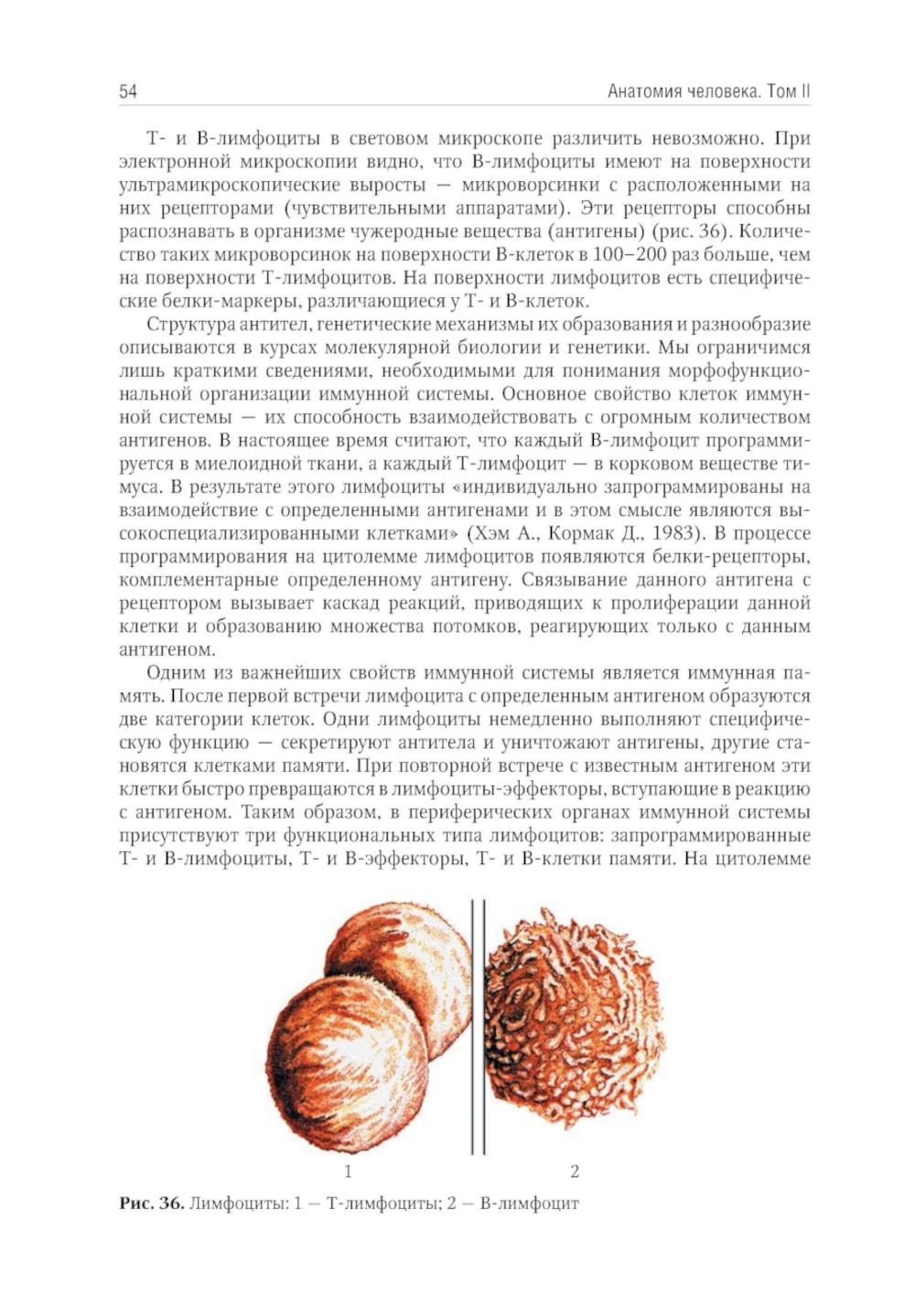 54 Анатомия человека. Том II

Т- и В-лимфоциты в световом микроскопе различить невозможно. При электронной микроскопии видно, что В-лимфоциты имеют на поверхности ультрамикроскопические выросты — микроворсинки с расположенными на них рецепторами (чувствительными аппаратами). Эти рецепторы способны распознавать в организме чужеродные вещества (антигены) (рис. 36). Количество таких микроворсинок на поверхности В-клеток в 100–200 раз больше, чем на поверхности Т-лимфоцитов. На поверхности лимфоцитов есть специфические белки-маркеры, различающиеся у Т- и В-клеток.

Структура антител, генетические механизмы их образования и разнообразие описываются в курсах молекулярной биологии и генетики. Мы ограничимся лишь краткими сведениями, необходимыми для понимания морфофункциональной организации иммунной системы. Основное свойство клеток иммунной системы — их способность взаимодействовать с огромным количеством антигенов. В настоящее время считают, что каждый В-лимфоцит программируется в миелоидной ткани, а каждый Т-лимфоцит — в корковом веществе тимуса. В результате этого лимфоциты «индивидуально запрограммированы на взаимодействие с определенными антигенами и в этом смысле являются высокоспециализированными клетками» (Хэм А., Кормак Д., 1983). В процессе программирования на цитолемме лимфоцитов появляются белки-рецепторы, комплементарные определенному антигену. Связывание данного антигена с рецептором вызывает каскад реакций, приводящих к пролиферации данной клетки и образованию множества потомков, реагирующих только с данным антигеном.

Одним из важнейших свойств иммунной системы является иммунная память. После первой встречи лимфоцита с определенным антигеном образуются две категории клеток. Одни лимфоциты немедленно выполняют специфическую функцию — секретируют антитела и уничтожают антигены, другие становятся клетками памяти. При повторной встрече с известным антигеном эти клетки быстро превращаются в лимфоциты-эффекторы, вступающие в реакцию с антигеном. Таким образом, в периферических органах иммунной системы присутствуют три функциональных типа лимфоцитов: запрограммированные Т- и В-лимфоциты, Т- и В-эффекторы, Т- и В-клетки памяти. На цитолемме

1 2

Рис. 36. Лимфоциты: 1 — Т-лимфоциты; 2 — В-лимфоцит